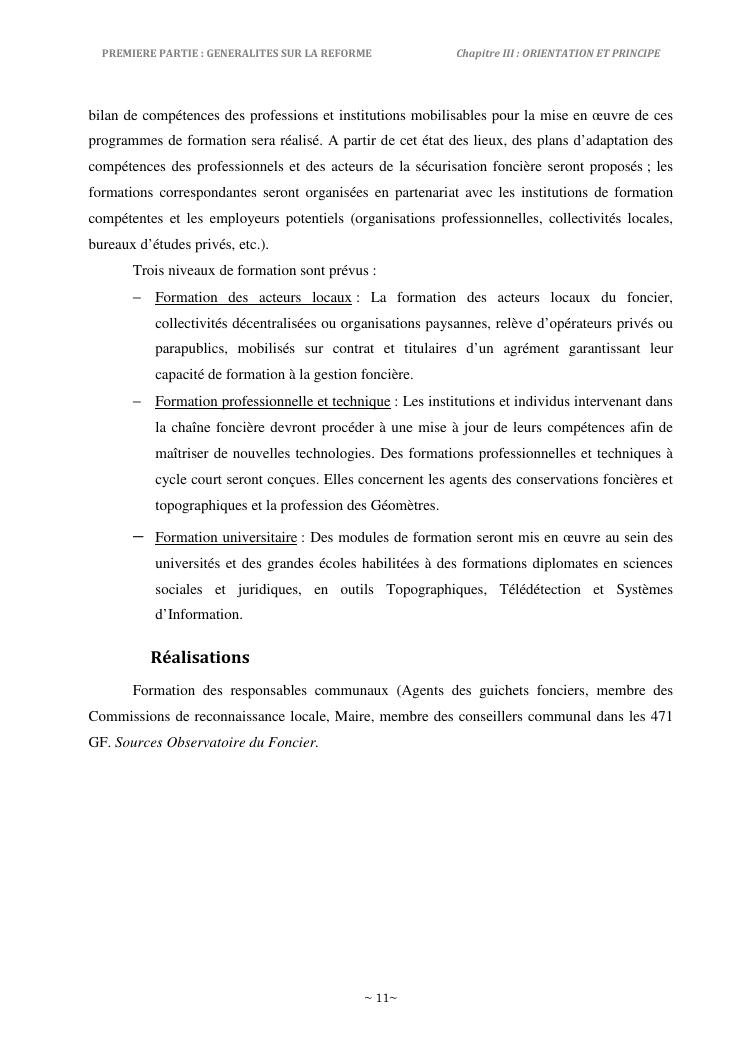 PREMIERE PARTIE : GENERALITES SUR LA REFORME

Chapitre III : ORIENTATION ET PRINCIPE

bilan de compétences des professions et institutions mobilisables pour la mise en œuvre de ces programmes de formation sera réalisé. A partir de cet état des lieux, des plans d'adaptation des compétences des professionnels et des acteurs de la sécurisation foncière seront proposés ; les formations correspondantes seront organisées en partenariat avec les institutions de formation compétentes et les employeurs potentiels (organisations professionnelles, collectivités locales, bureaux d'études privés, etc.).

Trois niveaux de formation sont prévus :

– Formation des acteurs locaux : La formation des acteurs locaux du foncier, collectivités décentralisées ou organisations paysannes, relève d'opérateurs privés ou parapublics, mobilisés sur contrat et titulaires d'un agrément garantissant leur capacité de formation à la gestion foncière.

– Formation professionnelle et technique : Les institutions et individus intervenant dans la chaîne foncière devront procéder à une mise à jour de leurs compétences afin de maîtriser de nouvelles technologies. Des formations professionnelles et techniques à cycle court seront conçues. Elles concernent les agents des conservations foncières et topographiques et la profession des Géomètres.

– Formation universitaire : Des modules de formation seront mis en œuvre au sein des universités et des grandes écoles habilitées à des formations diplomates en sciences sociales et juridiques, en outils Topographiques, Télédétection et Systèmes d'Information.

Réalisations

Formation des responsables communaux (Agents des guichets fonciers, membre des Commissions de reconnaissance locale, Maire, membre des conseillers communal dans les 471 GF. Sources Observatoire du Foncier.

~ 11~